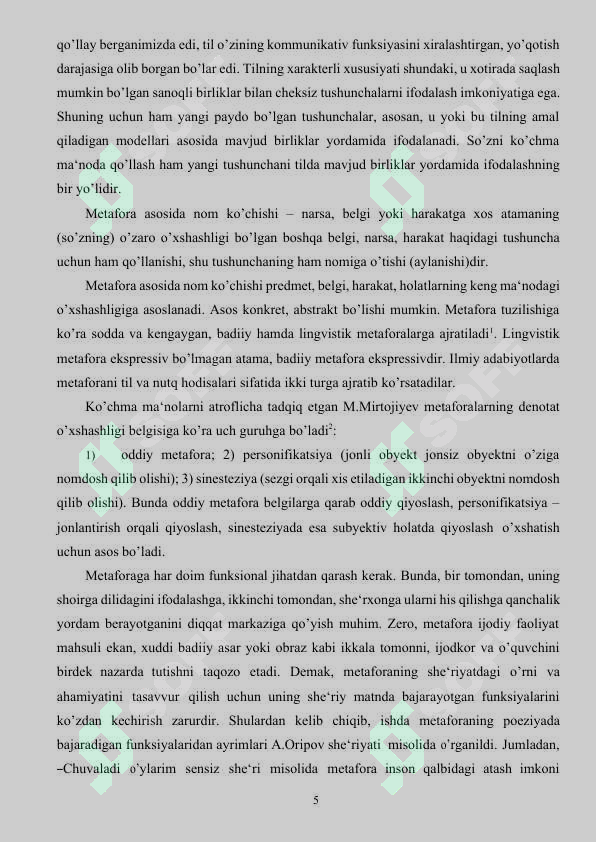 qo'llay berganimizda edi, til o'zining kommunikativ funksiyasini xiralashtirgan, yo'qotish darajasiga olib borgan bo'lar edi. Tilning xarakterli xususiyati shundaki, u xotirada saqlash mumkin bo'lgan sanoqli birliklar bilan cheksiz tushunchalarni ifodalash imkoniyatiga ega. Shuning uchun ham yangi paydo bo'lgan tushunchalar, asosan, u yoki bu tilning amal qiladigan modellari asosida mavjud birliklar yordamida ifodalanadi. So'zni ko'chma ma'noda qo'llash ham yangi tushunchani tilda mavjud birliklar yordamida ifodalashning bir yo'lidir.

Metafora asosida nom ko'chishi – narsa, belgi yoki harakatga xos atamaning (so'zning) o'zaro o'xshashligi bo'lgan boshqa belgi, narsa, harakat haqidagi tushuncha uchun ham qo'llanishi, shu tushunchaning ham nomiga o'tishi (aylanishi)dir.

Metafora asosida nom ko'chishi predmet, belgi, harakat, holatlarning keng ma'nodagi o'xshashligiga asoslanadi. Asos konkret, abstrakt bo'lishi mumkin. Metafora tuzilishiga ko'ra sodda va kengaygan, badiiy hamda lingvistik metaforalarga ajratiladi$^{1}$. Lingvistik metafora ekspressiv bo'lmagan atama, badiiy metafora ekspressivdir. Ilmiy adabiyotlarda metaforani til va nutq hodisalari sifatida ikki turga ajratib ko'rsatadilar.

Ko'chma ma'nolarni atroflicha tadqiq etgan M.Mirtojiyev metaforalarning denotat o'xshashligi belgisiga ko'ra uch guruhga bo'ladi$^{2}$:

1) oddiy metafora; 2) personifikatsiya (jonli obyekt jonsiz obyektni o'ziga nomdosh qilib olishi); 3) sinesteziya (sezgi orqali xis etiladigan ikkinchi obyektni nomdosh qilib olishi). Bunda oddiy metafora belgilarga qarab oddiy qiyoslash, personifikatsiya – jonlantirish orqali qiyoslash, sinesteziyada esa subyektiv holatda qiyoslash o'xshatish uchun asos bo'ladi.

Metaforaga har doim funksional jihatdan qarash kerak. Bunda, bir tomondan, uning shoirga dilidagini ifodalashga, ikkinchi tomondan, she'rxonga ularni his qilishga qanchalik yordam berayotganini diqqat markaziga qo'yish muhim. Zero, metafora ijodiy faoliyat mahsuli ekan, xuddi badiiy asar yoki obraz kabi ikkala tomonni, ijodkor va o'quvchini birdek nazarda tutishni taqozo etadi. Demak, metaforaning she'riyatdagi o'rni va ahamiyatini tasavvur qilish uchun uning she'riy matnda bajarayotgan funksiyalarini ko'zdan kechirish zarurdir. Shulardan kelib chiqib, ishda metaforaning poeziyada bajaradigan funksiyalaridan ayrimlari A.Oripov she'riyati misolida o'rganildi. Jumladan, –Chuvaladi o'ylarim sensiz she'ri misolida metafora inson qalbidagi atash imkoni

5